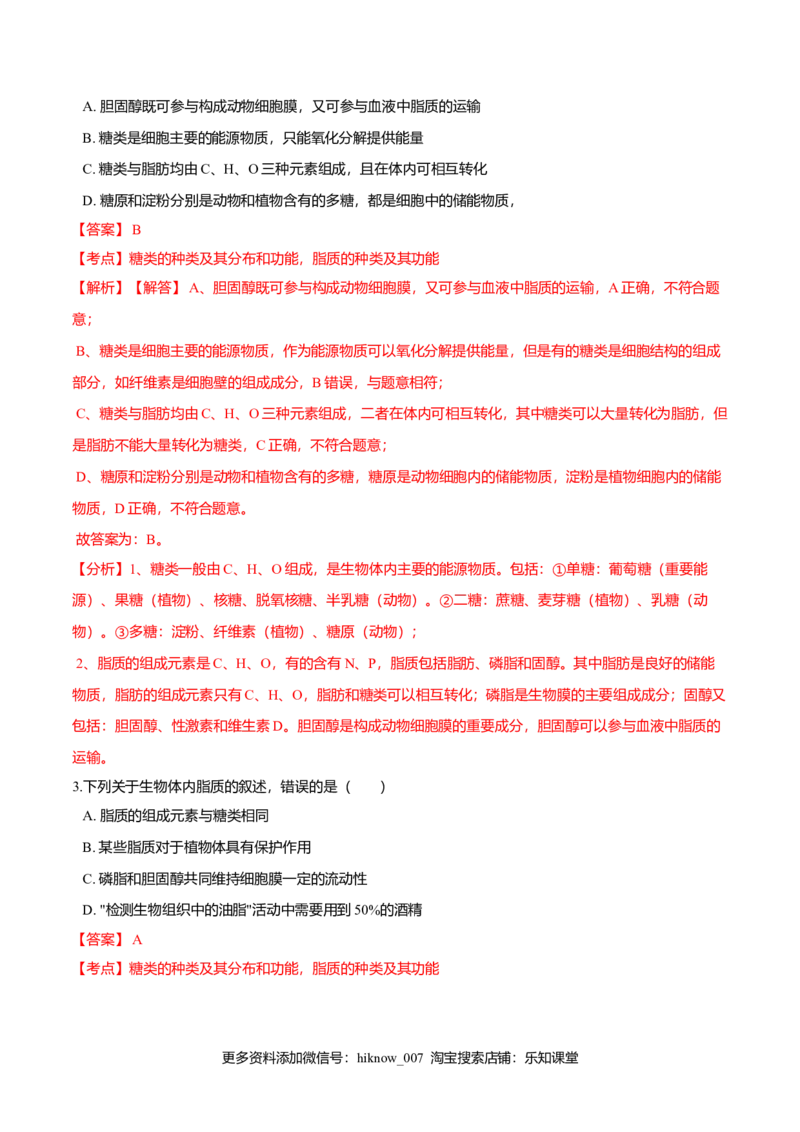 A.胆固醇既可参与构成动物细胞膜，又可参与血液中脂质的运输

B.糖类是细胞主要的能源物质，只能氧化分解提供能量

C.糖类与脂肪均由C、H、O三种元素组成，且在体内可相互转化

D.糖原和淀粉分别是动物和植物含有的多糖，都是细胞中的储能物质，

【答案】B

【考点】糖类的种类及其分布和功能，脂质的种类及其功能

【解析】【解答】A、胆固醇既可参与构成动物细胞膜，又可参与血液中脂质的运输，A正确，不符合题意；

B、糖类是细胞主要的能源物质，作为能源物质可以氧化分解提供能量，但是有的糖类是细胞结构的组成部分，如纤维素是细胞壁的组成成分，B错误，与题意相符；

C、糖类与脂肪均由C、H、O三种元素组成，二者在体内可相互转化，其中糖类可以大量转化为脂肪，但是脂肪不能大量转化为糖类，C正确，不符合题意；

D、糖原和淀粉分别是动物和植物含有的多糖，糖原是动物细胞内的储能物质，淀粉是植物细胞内的储能物质，D正确，不符合题意。

故答案为：B。

【分析】1、糖类一般由C、H、O组成，是生物体内主要的能源物质。包括：①单糖：葡萄糖（重要能源）、果糖（植物）、核糖、脱氧核糖、半乳糖（动物）。②二糖：蔗糖、麦芽糖（植物）、乳糖（动物）。③多糖：淀粉、纤维素（植物）、糖原（动物）；

2、脂质的组成元素是C、H、O，有的含有N、P，脂质包括脂肪、磷脂和固醇。其中脂肪是良好的储能物质，脂肪的组成元素只有C、H、O，脂肪和糖类可以相互转化；磷脂是生物膜的主要组成成分；固醇又包括：胆固醇、性激素和维生素D。胆固醇是构成动物细胞膜的重要成分，胆固醇可以参与血液中脂质的运输。

3.下列关于生物体内脂质的叙述，错误的是（　　）

A.脂质的组成元素与糖类相同

B.某些脂质对于植物体具有保护作用

C.磷脂和胆固醇共同维持细胞膜一定的流动性

D."检测生物组织中的油脂"活动中需要用到50%的酒精

【答案】A

【考点】糖类的种类及其分布和功能，脂质的种类及其功能

更多资料添加微信号：hiknow_007 淘宝搜索店铺：乐知课堂